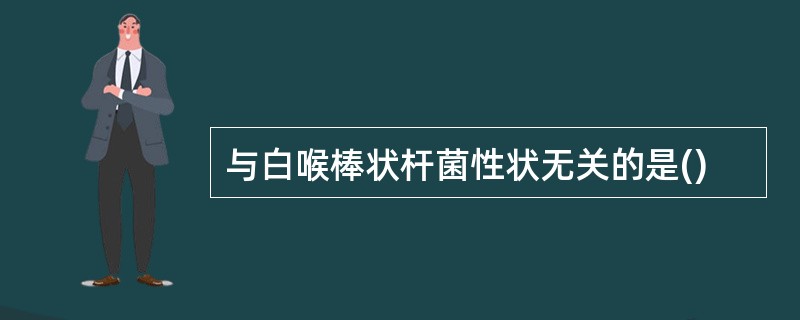 与白喉棒状杆菌性状无关的是()